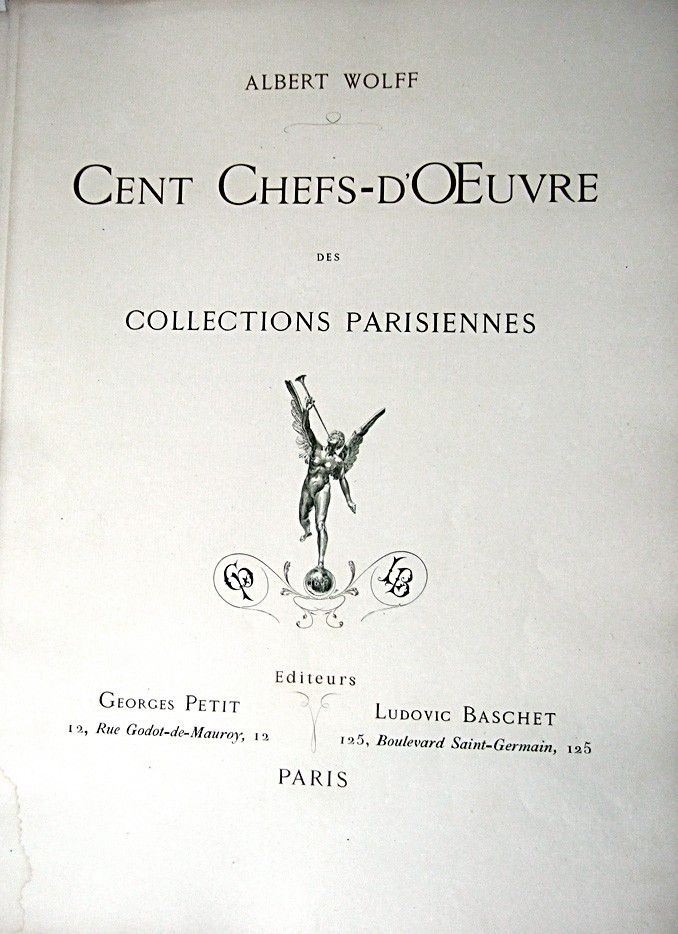 ALBERT WOLFF

CENT CHEFS-D'ŒUVRE

DES

COLLECTIONS PARISIENNES

Editeurs

GEORGES PETIT
12, Rue Godot-de-Mauroy, 12

LUDOVIC BASCHET
125, Boulevard Saint-Germain, 125

PARIS